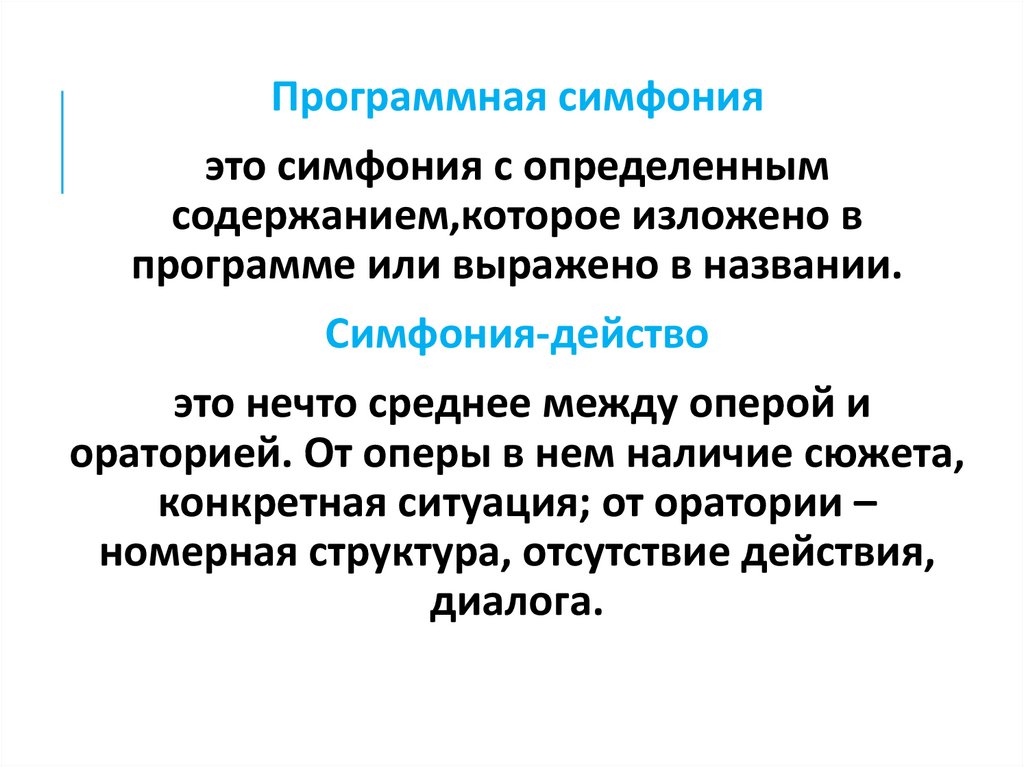 Программная симфония

это симфония с определенным содержанием,которое изложено в программе или выражено в названии.

Симфония-действо

это нечто среднее между оперой и ораторией. От оперы в нем наличие сюжета, конкретная ситуация; от оратории – номерная структура, отсутствие действия, диалога.